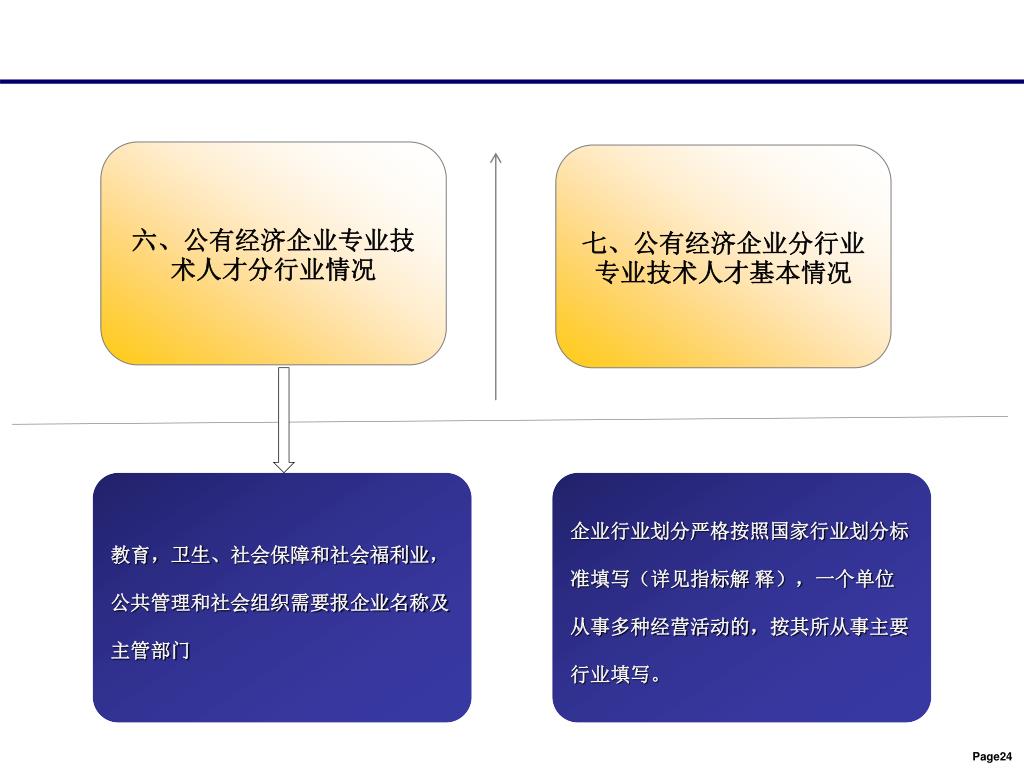 六、公有经济企业专业技术人才分行业情况

七、公有经济企业分行业专业技术人才基本情况

教育，卫生、社会保障和社会福利业，公共管理和社会组织需要报企业名称及主管部门

企业行业划分严格按照国家行业划分标准填写（详见指标解 释），一个单位从事多种经营活动的，按其所从事主要行业填写。

Page24